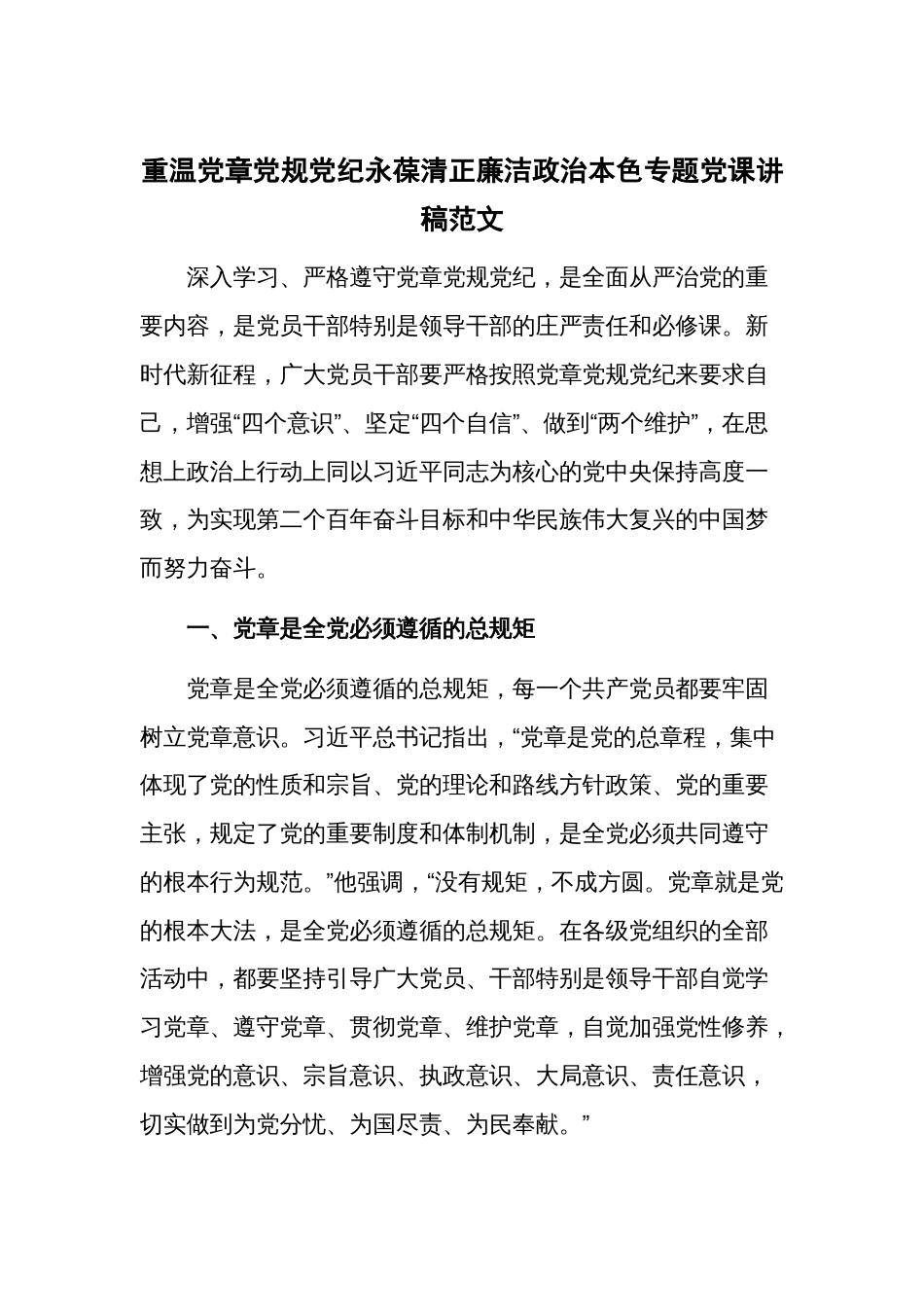 重温党章党规党纪永葆清正廉洁政治本色专题党课讲稿范文

深入学习、严格遵守党章党规党纪，是全面从严治党的重要内容，是党员干部特别是领导干部的庄严责任和必修课。新时代新征程，广大党员干部要严格按照党章党规党纪来要求自己，增强“四个意识”、坚定“四个自信”、做到“两个维护”，在思想上政治上行动上同以习近平同志为核心的党中央保持高度一致，为实现第二个百年奋斗目标和中华民族伟大复兴的中国梦而努力奋斗。

一、党章是全党必须遵循的总规矩

党章是全党必须遵循的总规矩，每一个共产党员都要牢固树立党章意识。习近平总书记指出，“党章是党的总章程，集中体现了党的性质和宗旨、党的理论和路线方针政策、党的重要主张，规定了党的重要制度和体制机制，是全党必须共同遵守的根本行为规范。”他强调，“没有规矩，不成方圆。党章就是党的根本大法，是全党必须遵循的总规矩。在各级党组织的全部活动中，都要坚持引导广大党员、干部特别是领导干部自觉学习党章、遵守党章、贯彻党章、维护党章，自觉加强党性修养，增强党的意识、宗旨意识、执政意识、大局意识、责任意识，切实做到为党分忧、为国尽责、为民奉献。”